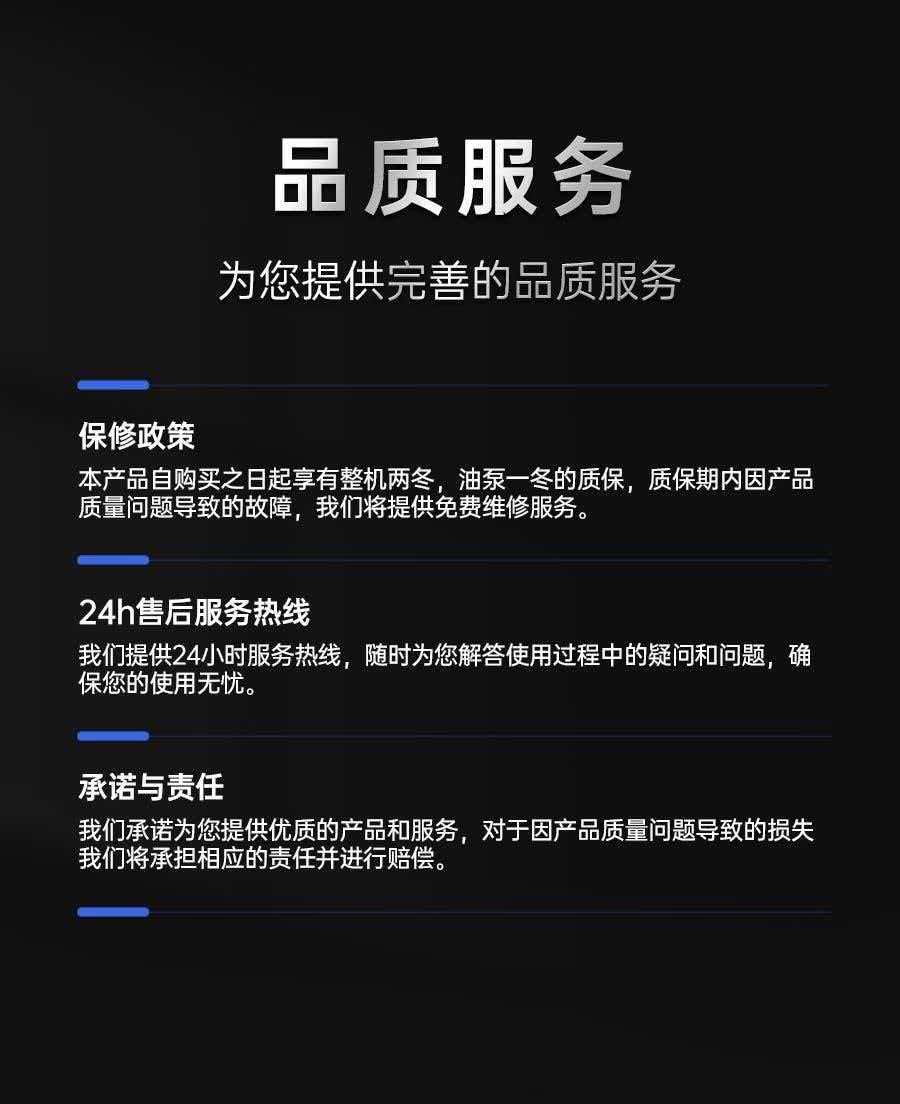 品质服务

为您提供完善的品质服务

保修政策

本产品自购买之日起享有整机两冬，油泵一冬的质保，质保期内因产品质量问题导致的故障，我们将提供免费维修服务。

24h售后服务热线

我们提供24小时服务热线，随时为您解答使用过程中的疑问和问题，确保您的使用无忧。

承诺与责任

我们承诺为您提供优质的产品和服务，对于因产品质量问题导致的损失我们将承担相应的责任并进行赔偿。